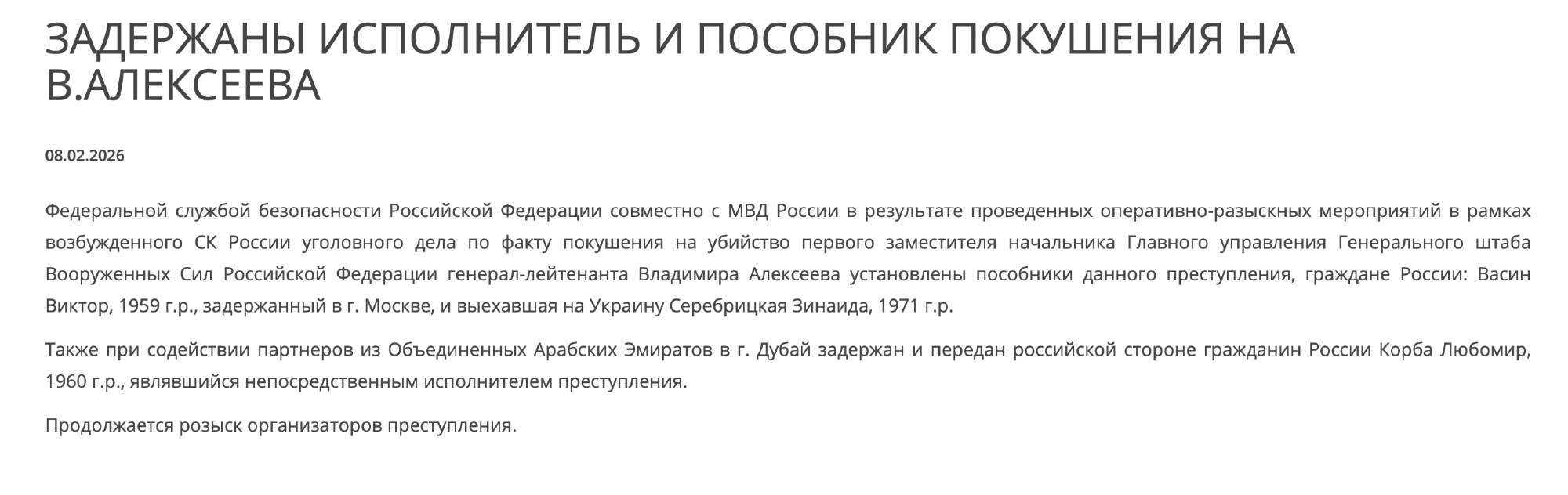 ЗАДЕРЖАНЫ ИСПОЛНИТЕЛЬ И ПОСОБНИК ПОКУШЕНИЯ НА В.АЛЕКСЕЕВА

08.02.2026

Федеральной службой безопасности Российской Федерации совместно с МВД России в результате проведенных оперативно-разыскных мероприятий в рамках возбужденного СК России уголовного дела по факту покушения на убийство первого заместителя начальника Главного управления Генерального штаба Вооруженных Сил Российской Федерации генерал-лейтенанта Владимира Алексеева установлены пособники данного преступления, граждане России: Васин Виктор, 1959 г.р., задержанный в г. Москве, и выехавшая на Украину Серебрицкая Зинаида, 1971 г.р.

Также при содействии партнеров из Объединенных Арабских Эмиратов в г. Дубай задержан и передан российской стороне гражданин России Корба Любомир, 1960 г.р., являвшийся непосредственным исполнителем преступления.

Продолжается розыск организаторов преступления.